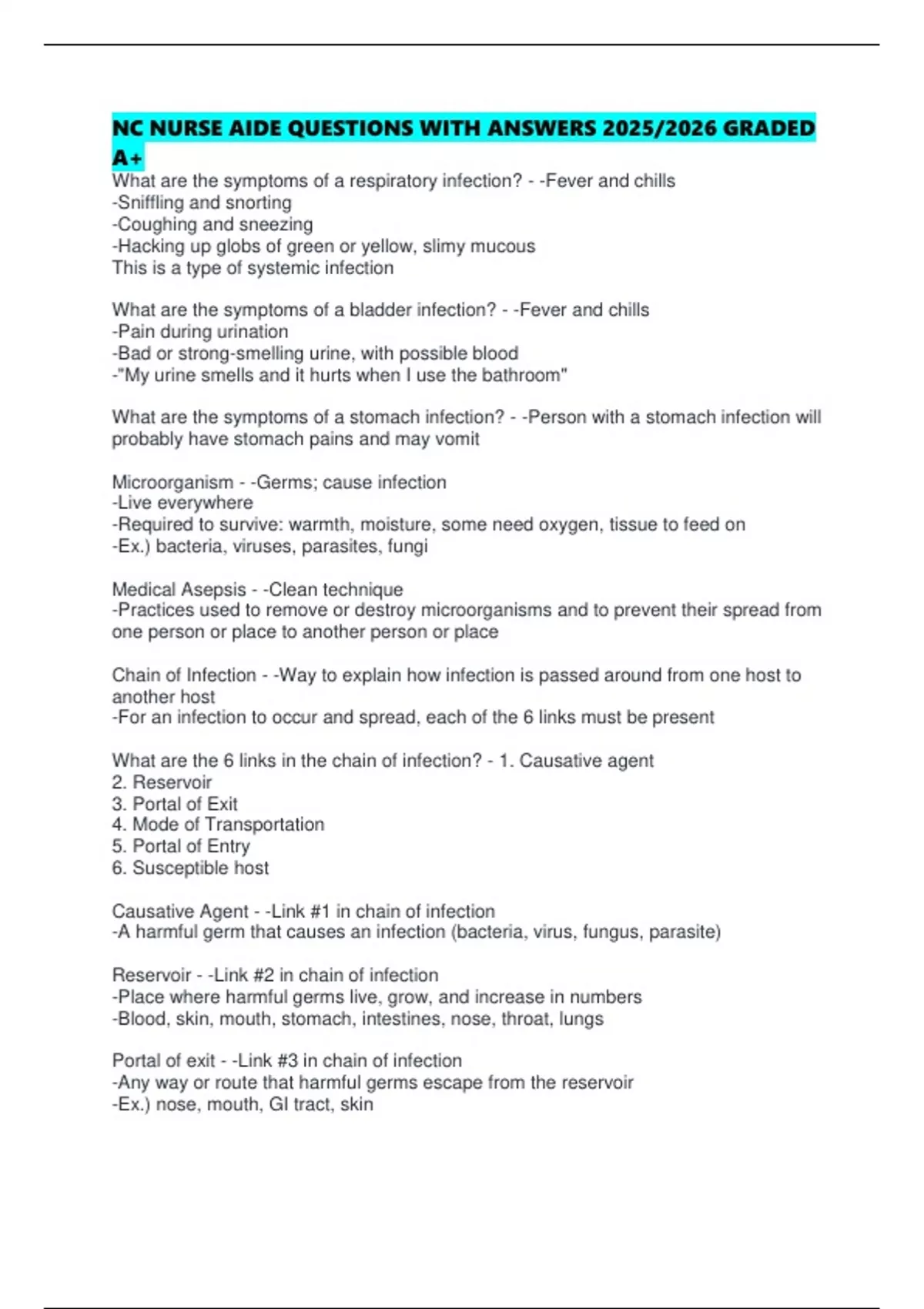 NC NURSE AIDE QUESTIONS WITH ANSWERS 2025/2026 GRADED A+

What are the symptoms of a respiratory infection? - -Fever and chills
-Sniffling and snorting
-Coughing and sneezing
-Hacking up globs of green or yellow, slimy mucous
This is a type of systemic infection

What are the symptoms of a bladder infection? - -Fever and chills
-Pain during urination
-Bad or strong-smelling urine, with possible blood
-"My urine smells and it hurts when I use the bathroom"

What are the symptoms of a stomach infection? - -Person with a stomach infection will probably have stomach pains and may vomit

Microorganism - -Germs; cause infection
-Live everywhere
-Required to survive: warmth, moisture, some need oxygen, tissue to feed on
-Ex.) bacteria, viruses, parasites, fungi

Medical Asepsis - -Clean technique
-Practices used to remove or destroy microorganisms and to prevent their spread from one person or place to another person or place

Chain of Infection - -Way to explain how infection is passed around from one host to another host
-For an infection to occur and spread, each of the 6 links must be present

What are the 6 links in the chain of infection? - 1. Causative agent
2. Reservoir
3. Portal of Exit
4. Mode of Transportation
5. Portal of Entry
6. Susceptible host

Causative Agent - -Link #1 in chain of infection
-A harmful germ that causes an infection (bacteria, virus, fungus, parasite)

Reservoir - -Link #2 in chain of infection
-Place where harmful germs live, grow, and increase in numbers
-Blood, skin, mouth, stomach, intestines, nose, throat, lungs

Portal of exit - -Link #3 in chain of infection
-Any way or route that harmful germs escape from the reservoir
-Ex.) nose, mouth, GI tract, skin